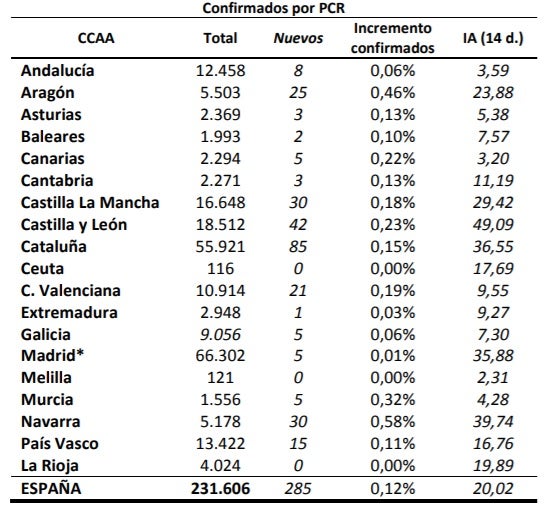 Confirmados por PCR

| CCAA | Total | Nuevos | Incremento confirmados | IA (14 d.) |
|---|---|---|---|---|
| Andalucía | 12.458 | 8 | 0,06% | 3,59 |
| Aragón | 5.503 | 25 | 0,46% | 23,88 |
| Asturias | 2.369 | 3 | 0,13% | 5,38 |
| Baleares | 1.993 | 2 | 0,10% | 7,57 |
| Canarias | 2.294 | 5 | 0,22% | 3,20 |
| Cantabria | 2.271 | 3 | 0,13% | 11,19 |
| Castilla La Mancha | 16.648 | 30 | 0,18% | 29,42 |
| Castilla y León | 18.512 | 42 | 0,23% | 49,09 |
| Cataluña | 55.921 | 85 | 0,15% | 36,55 |
| Ceuta | 116 | 0 | 0,00% | 17,69 |
| C. Valenciana | 10.914 | 21 | 0,19% | 9,55 |
| Extremadura | 2.948 | 1 | 0,03% | 9,27 |
| Galicia | 9.056 | 5 | 0,06% | 7,30 |
| Madrid* | 66.302 | 5 | 0,01% | 35,88 |
| Melilla | 121 | 0 | 0,00% | 2,31 |
| Murcia | 1.556 | 5 | 0,32% | 4,28 |
| Navarra | 5.178 | 30 | 0,58% | 39,74 |
| País Vasco | 13.422 | 15 | 0,11% | 16,76 |
| La Rioja | 4.024 | 0 | 0,00% | 19,89 |
| ESPAÑA | 231.606 | 285 | 0,12% | 20,02 |